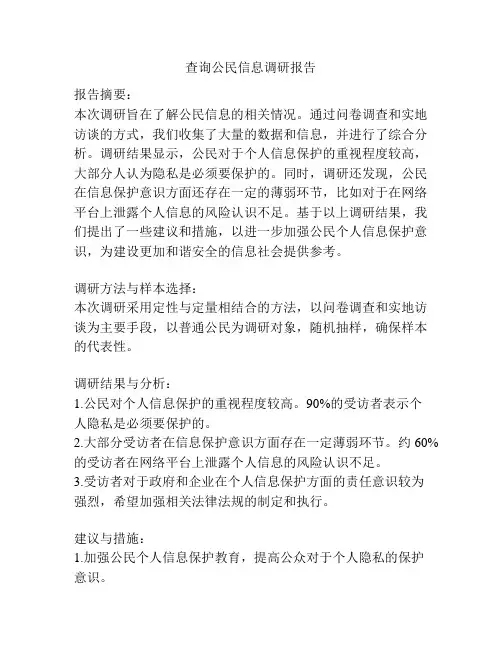 查询公民信息调研报告

报告摘要：
本次调研旨在了解公民信息的相关情况。通过问卷调查和实地访谈的方式，我们收集了大量的数据和信息，并进行了综合分析。调研结果显示，公民对于个人信息保护的重视程度较高，大部分人认为隐私是必须要保护的。同时，调研还发现，公民在信息保护意识方面还存在一定的薄弱环节，比如对于在网络平台上泄露个人信息的风险认识不足。基于以上调研结果，我们提出了一些建议和措施，以进一步加强公民个人信息保护意识，为建设更加和谐安全的信息社会提供参考。

调研方法与样本选择：
本次调研采用定性与定量相结合的方法，以问卷调查和实地访谈为主要手段，以普通公民为调研对象，随机抽样，确保样本的代表性。

调研结果与分析：
1.公民对个人信息保护的重视程度较高。90%的受访者表示个人隐私是必须要保护的。
2.大部分受访者在信息保护意识方面存在一定薄弱环节。约 60%的受访者在网络平台上泄露个人信息的风险认识不足。
3.受访者对于政府和企业在个人信息保护方面的责任意识较为强烈，希望加强相关法律法规的制定和执行。

建议与措施：
1.加强公民个人信息保护教育，提高公众对于个人隐私的保护意识。